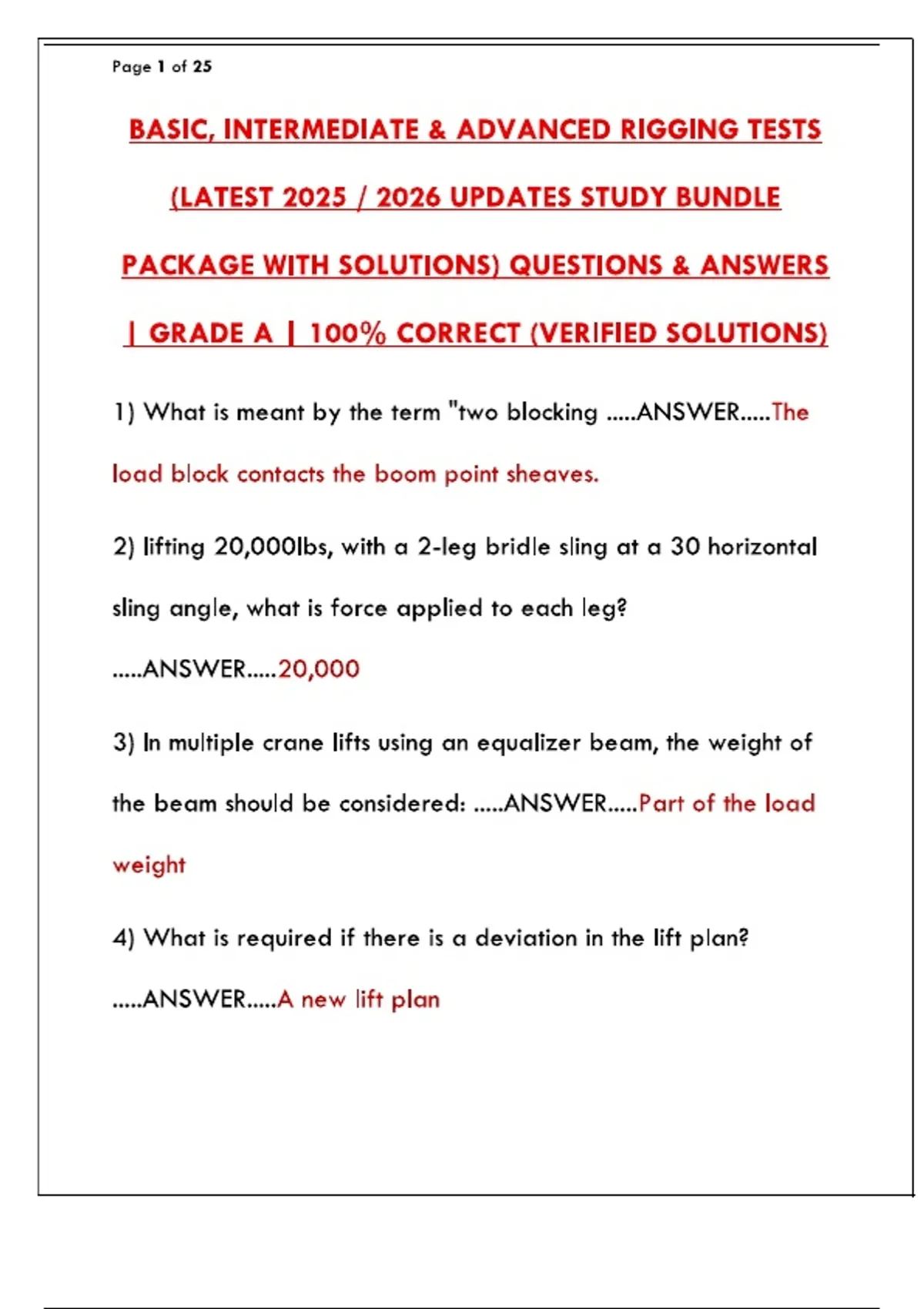 Page 1 of 25

BASIC, INTERMEDIATE & ADVANCED RIGGING TESTS (LATEST 2025 / 2026 UPDATES STUDY BUNDLE PACKAGE WITH SOLUTIONS) QUESTIONS & ANSWERS | GRADE A | 100% CORRECT (VERIFIED SOLUTIONS)

1) What is meant by the term "two blocking .....ANSWER.....The load block contacts the boom point sheaves.

2) lifting 20,000lbs, with a 2-leg bridle sling at a 30 horizontal sling angle, what is force applied to each leg? .....ANSWER.....20,000

3) In multiple crane lifts using an equalizer beam, the weight of the beam should be considered: .....ANSWER.....Part of the load weight

4) What is required if there is a deviation in the lift plan? .....ANSWER.....A new lift plan